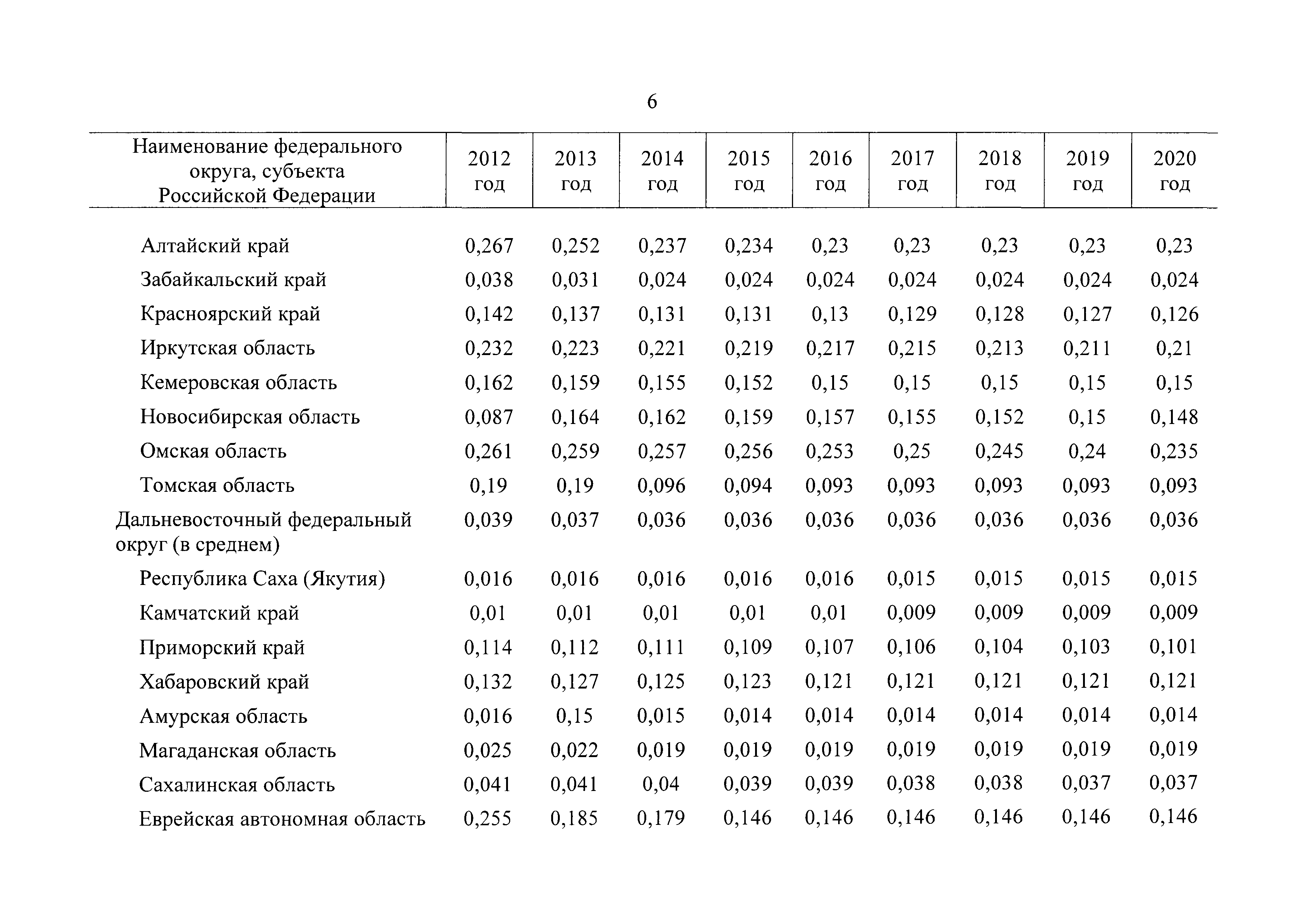 6

| Наименование федерального округа, субъекта Российской Федерации | 2012 год | 2013 год | 2014 год | 2015 год | 2016 год | 2017 год | 2018 год | 2019 год | 2020 год |
|---|---|---|---|---|---|---|---|---|---|
| Алтайский край | 0,267 | 0,252 | 0,237 | 0,234 | 0,23 | 0,23 | 0,23 | 0,23 | 0,23 |
| Забайкальский край | 0,038 | 0,031 | 0,024 | 0,024 | 0,024 | 0,024 | 0,024 | 0,024 | 0,024 |
| Красноярский край | 0,142 | 0,137 | 0,131 | 0,131 | 0,13 | 0,129 | 0,128 | 0,127 | 0,126 |
| Иркутская область | 0,232 | 0,223 | 0,221 | 0,219 | 0,217 | 0,215 | 0,213 | 0,211 | 0,21 |
| Кемеровская область | 0,162 | 0,159 | 0,155 | 0,152 | 0,15 | 0,15 | 0,15 | 0,15 | 0,15 |
| Новосибирская область | 0,087 | 0,164 | 0,162 | 0,159 | 0,157 | 0,155 | 0,152 | 0,15 | 0,148 |
| Омская область | 0,261 | 0,259 | 0,257 | 0,256 | 0,253 | 0,25 | 0,245 | 0,24 | 0,235 |
| Томская область | 0,19 | 0,19 | 0,096 | 0,094 | 0,093 | 0,093 | 0,093 | 0,093 | 0,093 |
| Дальневосточный федеральный округ (в среднем) | 0,039 | 0,037 | 0,036 | 0,036 | 0,036 | 0,036 | 0,036 | 0,036 | 0,036 |
| Республика Саха (Якутия) | 0,016 | 0,016 | 0,016 | 0,016 | 0,016 | 0,015 | 0,015 | 0,015 | 0,015 |
| Камчатский край | 0,01 | 0,01 | 0,01 | 0,01 | 0,01 | 0,009 | 0,009 | 0,009 | 0,009 |
| Приморский край | 0,114 | 0,112 | 0,111 | 0,109 | 0,107 | 0,106 | 0,104 | 0,103 | 0,101 |
| Хабаровский край | 0,132 | 0,127 | 0,125 | 0,123 | 0,121 | 0,121 | 0,121 | 0,121 | 0,121 |
| Амурская область | 0,016 | 0,15 | 0,015 | 0,014 | 0,014 | 0,014 | 0,014 | 0,014 | 0,014 |
| Магаданская область | 0,025 | 0,022 | 0,019 | 0,019 | 0,019 | 0,019 | 0,019 | 0,019 | 0,019 |
| Сахалинская область | 0,041 | 0,041 | 0,04 | 0,039 | 0,039 | 0,038 | 0,038 | 0,037 | 0,037 |
| Еврейская автономная область | 0,255 | 0,185 | 0,179 | 0,146 | 0,146 | 0,146 | 0,146 | 0,146 | 0,146 |